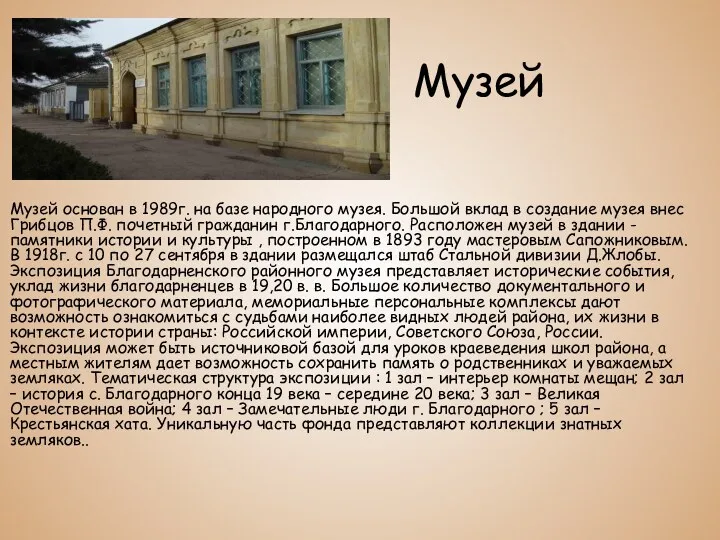 Музей

Музей основан в 1989г. на базе народного музея. Большой вклад в создание музея внес Грибцов П.Ф. почетный гражданин г.Благодарного. Расположен музей в здании - памятники истории и культуры , построенном в 1893 году мастеровым Сапожниковым. В 1918г. с 10 по 27 сентября в здании размещался штаб Стальной дивизии Д.Жлобы. Экспозиция Благодарненского районного музея представляет исторические события, уклад жизни благодарненцев в 19,20 в. в. Большое количество документального и фотографического материала, мемориальные персональные комплексы дают возможность ознакомиться с судьбами наиболее видных людей района, их жизни в контексте истории страны: Российской империи, Советского Союза, России. Экспозиция может быть источниковой базой для уроков краеведения школ района, а местным жителям дает возможность сохранить память о родственниках и уважаемых земляках. Тематическая структура экспозиции : 1 зал – интерьер комнаты мещан; 2 зал – история с. Благодарного конца 19 века – середине 20 века; 3 зал – Великая Отечественная война; 4 зал – Замечательные люди г. Благодарного ; 5 зал – Крестьянская хата. Уникальную часть фонда представляют коллекции знатных земляков..